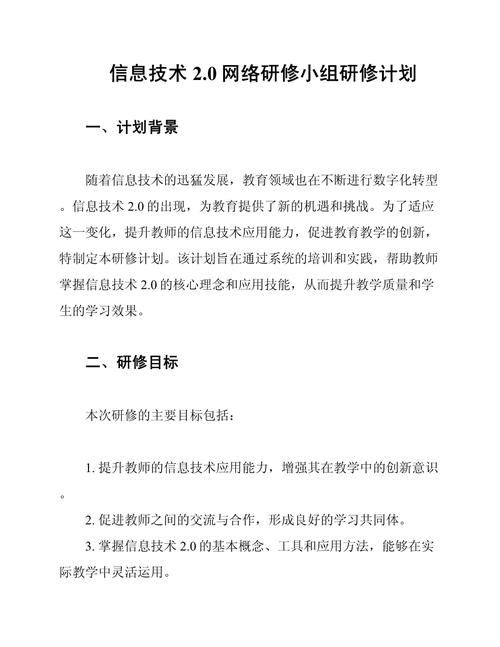 信息技术 2.0 网络研修小组研修计划

一、计划背景

随着信息技术的迅猛发展，教育领域也在不断进行数字化转型。信息技术 2.0 的出现，为教育提供了新的机遇和挑战。为了适应这一变化，提升教师的信息技术应用能力，促进教育教学的创新，特制定本研修计划。该计划旨在通过系统的培训和实践，帮助教师掌握信息技术 2.0 的核心理念和应用技能，从而提升教学质量和学生的学习效果。

二、研修目标

本次研修的主要目标包括：

1. 提升教师的信息技术应用能力，增强其在教学中的创新意识。

2. 促进教师之间的交流与合作，形成良好的学习共同体。

3. 掌握信息技术 2.0 的基本概念、工具和应用方法，能够在实际教学中灵活运用。